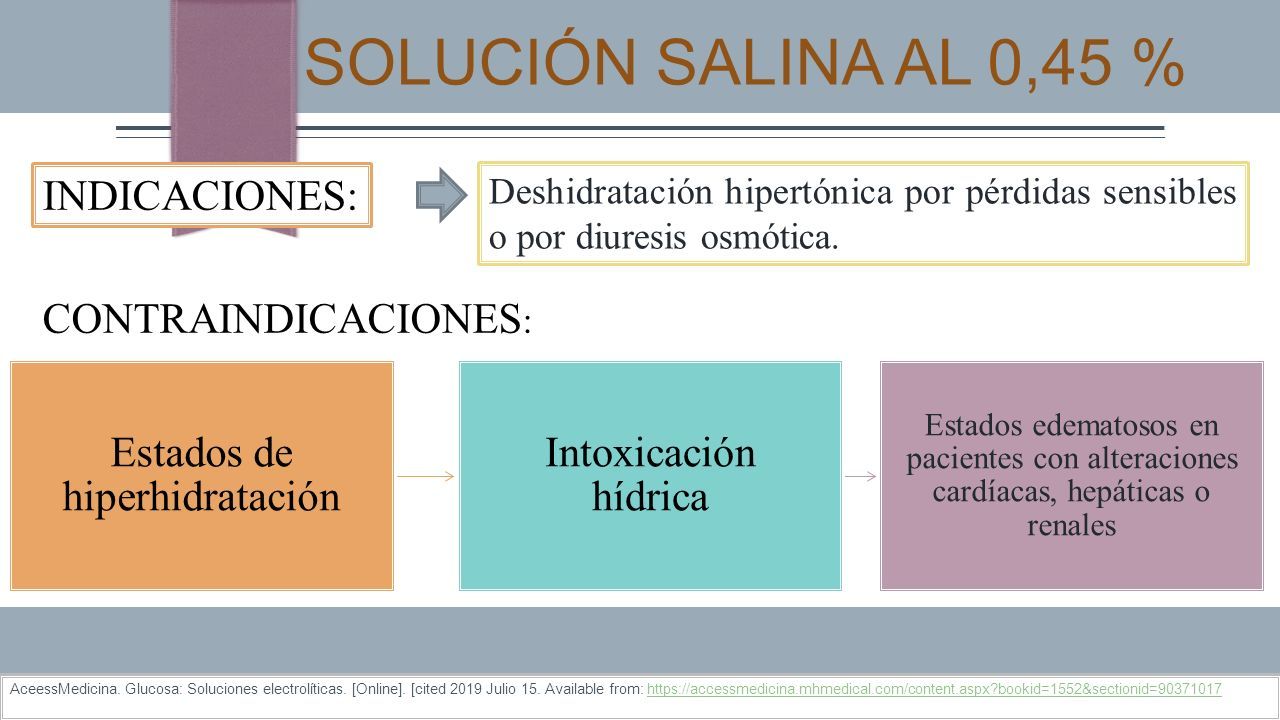 SOLUCIÓN SALINA AL 0,45 %

INDICACIONES:

Deshidratación hipertónica por pérdidas sensibles o por diuresis osmótica.

CONTRAINDICACIONES:

Estados de hiperhidratación

Intoxicación hídrica

Estados edematosos en pacientes con alteraciones cardíacas, hepáticas o renales

AceessMedicina. Glucosa: Soluciones electrolíticas. [Online]. [cited 2019 Julio 15. Available from: https://accessmedicina.mhmedical.com/content.aspx?bookid=1552&sectionid=90371017